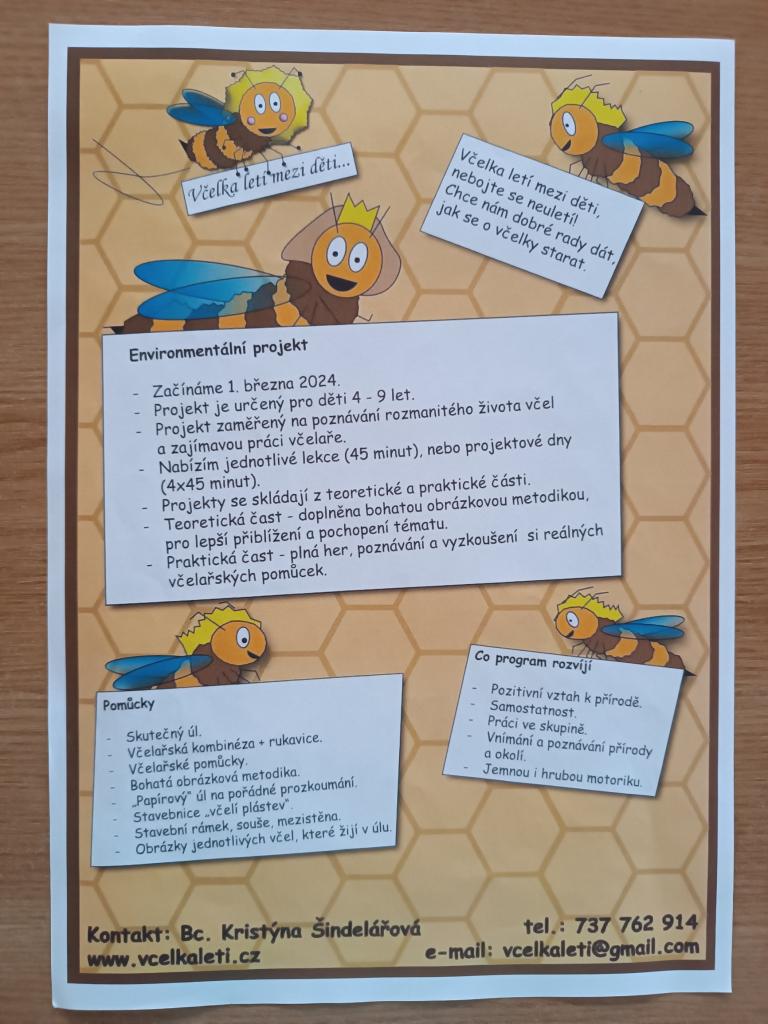 Včelka letí mezi děti...

Včelka letí mezi děti, nebojte se neuletí! Chce nám dobré rady dát, jak se o včelky starat.

Environmentální projekt

- Začínáme 1. března 2024.
- Projekt je určený pro děti 4 - 9 let.
- Projekt zaměřený na poznávání rozmanitého života včel a zajímavou práci včelaře.
- Nabízím jednotlivé lekce (45 minut), nebo projektové dny (4x45 minut).
- Projekty se skládají z teoretické a praktické části.
- Teoretická část - doplněna bohatou obrázkovou metodikou, pro lepší přiblížení a pochopení tématu.
- Praktická část - plná her, poznávání a vyzkoušení si reálných včelařských pomůcek.

Pomůcky

- Skutečný úl.
- Včelařská kombinéza + rukavice.
- Včelařské pomůcky.
- Bohatá obrázková metodika.
- „Papírový" úl na pořádné prozkoumání.
- Stavebnice „včelí plástev".
- Stavební rámek, souše, mezistěna.
- Obrázky jednotlivých včel, které žijí v úlu.

Co program rozvíjí

- Pozitivní vztah k přírodě.
- Samostatnost.
- Práci ve skupině.
- Vnímání a poznávání přírody a okolí.
- Jemnou i hrubou motoriku.

Kontakt: Bc. Kristýna Šindelářová
www.vcelkaleti.cz
tel.: 737 762 914
e-mail: vcelkaleti@gmail.com